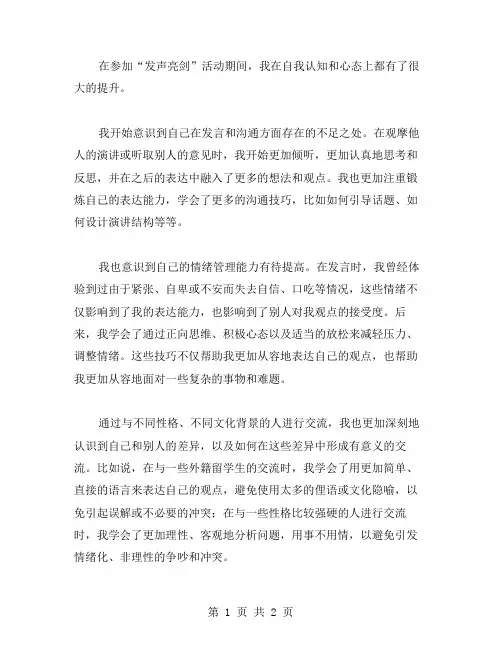 在参加“发声亮剑”活动期间，我在自我认知和心态上都有了很大的提升。

我开始意识到自己在发言和沟通方面存在的不足之处。在观摩他人的演讲或听取别人的意见时，我开始更加倾听，更加认真地思考和反思，并在之后的表达中融入了更多的想法和观点。我也更加注重锻炼自己的表达能力，学会了更多的沟通技巧，比如如何引导话题、如何设计演讲结构等等。

我也意识到自己的情绪管理能力有待提高。在发言时，我曾经体验到过由于紧张、自卑或不安而失去自信、口吃等情况，这些情绪不仅影响到了我的表达能力，也影响到了别人对我观点的接受度。后来，我学会了通过正向思维、积极心态以及适当的放松来减轻压力、调整情绪。这些技巧不仅帮助我更加从容地表达自己的观点，也帮助我更加从容地面对一些复杂的事物和难题。

通过与不同性格、不同文化背景的人进行交流，我也更加深刻地认识到自己和别人的差异，以及如何在这些差异中形成有意义的交流。比如说，在与一些外籍留学生的交流时，我学会了用更加简单、直接的语言来表达自己的观点，避免使用太多的俚语或文化隐喻，以免引起误解或不必要的冲突；在与一些性格比较强硬的人进行交流时，我学会了更加理性、客观地分析问题，用事不用情，以避免引发情绪化、非理性的争吵和冲突。

第 1 页 共 2 页